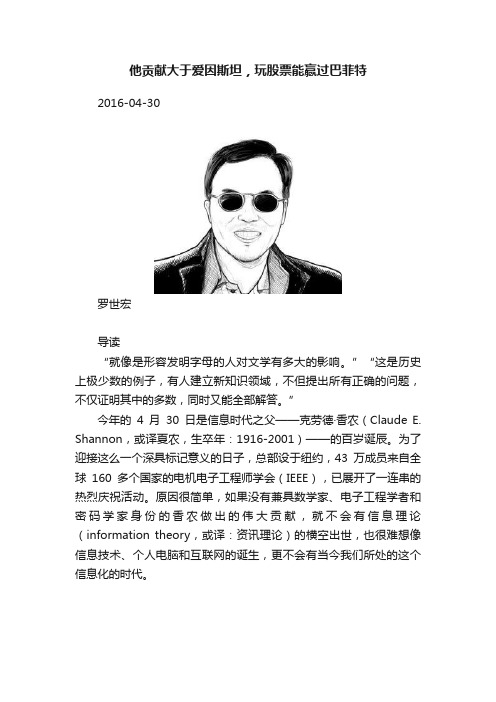 他贡献大于爱因斯坦，玩股票能赢过巴菲特

2016-04-30

罗世宏

导读

“就像是形容发明字母的人对文学有多大的影响。” “这是历史上极少数的例子，有人建立新知识领域，不但提出所有正确的问题，不仅证明其中的多数，同时又能全部解答。”

今年的 4 月 30 日是信息时代之父——克劳德·香农（Claude E. Shannon，或译夏农，生卒年：1916-2001）——的百岁诞辰。为了迎接这么一个深具标记意义的日子，总部设于纽约，43 万成员来自全球 160 多个国家的电机电子工程师学会（IEEE），已展开了一连串的热烈庆祝活动。原因很简单，如果没有兼具数学家、电子工程学者和密码学家身份的香农做出的伟大贡献，就不会有信息理论（information theory，或译：资讯理论）的横空出世，也很难想像信息技术、个人电脑和互联网的诞生，更不会有当今我们所处的这个信息化的时代。